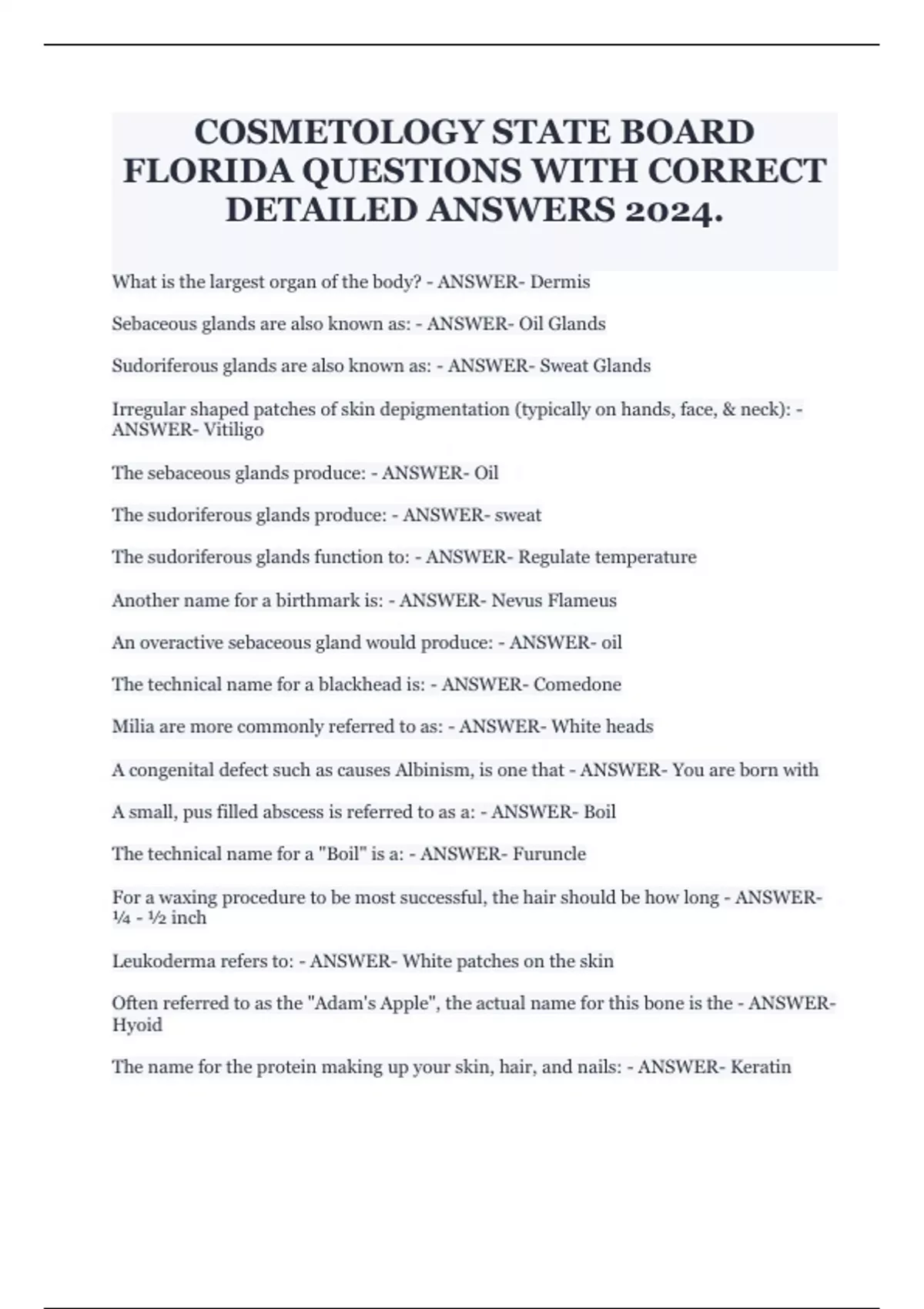 COSMETOLOGY STATE BOARD FLORIDA QUESTIONS WITH CORRECT DETAILED ANSWERS 2024.

What is the largest organ of the body? - ANSWER- Dermis

Sebaceous glands are also known as: - ANSWER- Oil Glands

Sudoriferous glands are also known as: - ANSWER- Sweat Glands

Irregular shaped patches of skin depigmentation (typically on hands, face, & neck): - ANSWER- Vitiligo

The sebaceous glands produce: - ANSWER- Oil

The sudoriferous glands produce: - ANSWER- sweat

The sudoriferous glands function to: - ANSWER- Regulate temperature

Another name for a birthmark is: - ANSWER- Nevus Flameus

An overactive sebaceous gland would produce: - ANSWER- oil

The technical name for a blackhead is: - ANSWER- Comedone

Milia are more commonly referred to as: - ANSWER- White heads

A congenital defect such as causes Albinism, is one that - ANSWER- You are born with

A small, pus filled abscess is referred to as a: - ANSWER- Boil

The technical name for a "Boil" is a: - ANSWER- Furuncle

For a waxing procedure to be most successful, the hair should be how long - ANSWER- ¼ - ½ inch

Leukoderma refers to: - ANSWER- White patches on the skin

Often referred to as the "Adam's Apple", the actual name for this bone is the - ANSWER- Hyoid

The name for the protein making up your skin, hair, and nails: - ANSWER- Keratin